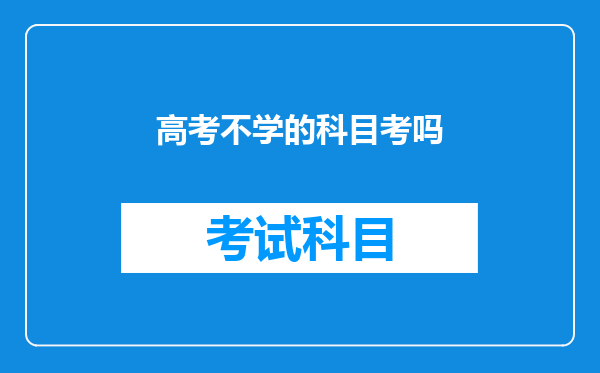 高考不学的科目考吗

考试科目